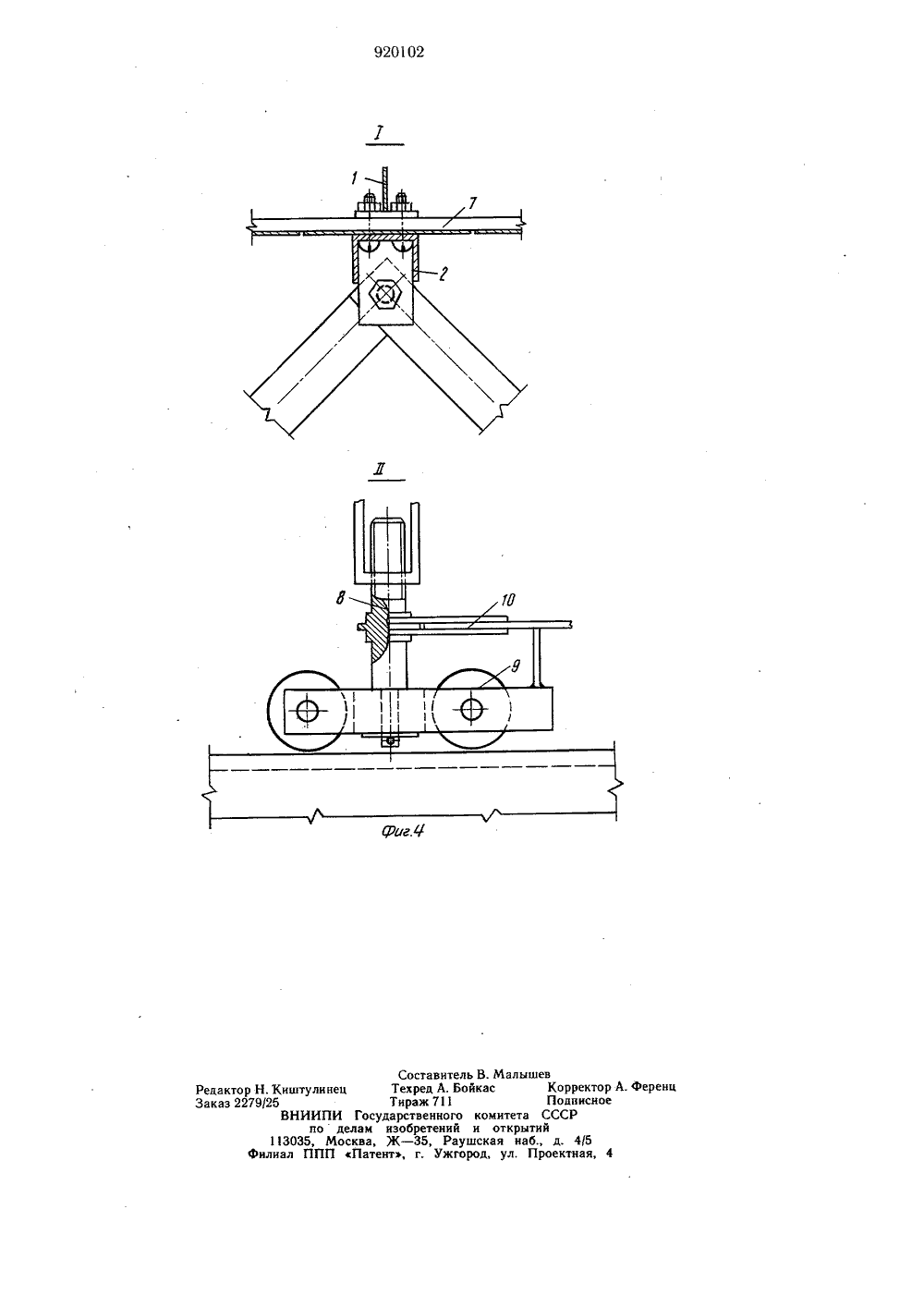 920102

I

1

7

2

II

8

10

9

Фиг.4

Составитель В. Малышев
Редактор Н. Киштулинец Техред А. Бойкас Корректор А. Ференц
Заказ 2279/25 Тираж 711 Подписное
ВНИИПИ Государственного комитета СССР
по делам изобретений и открытий
113035, Москва, Ж—35, Раушская наб., д. 4/5
Филиал ППП «Патент», г. Ужгород, ул. Проектная, 4